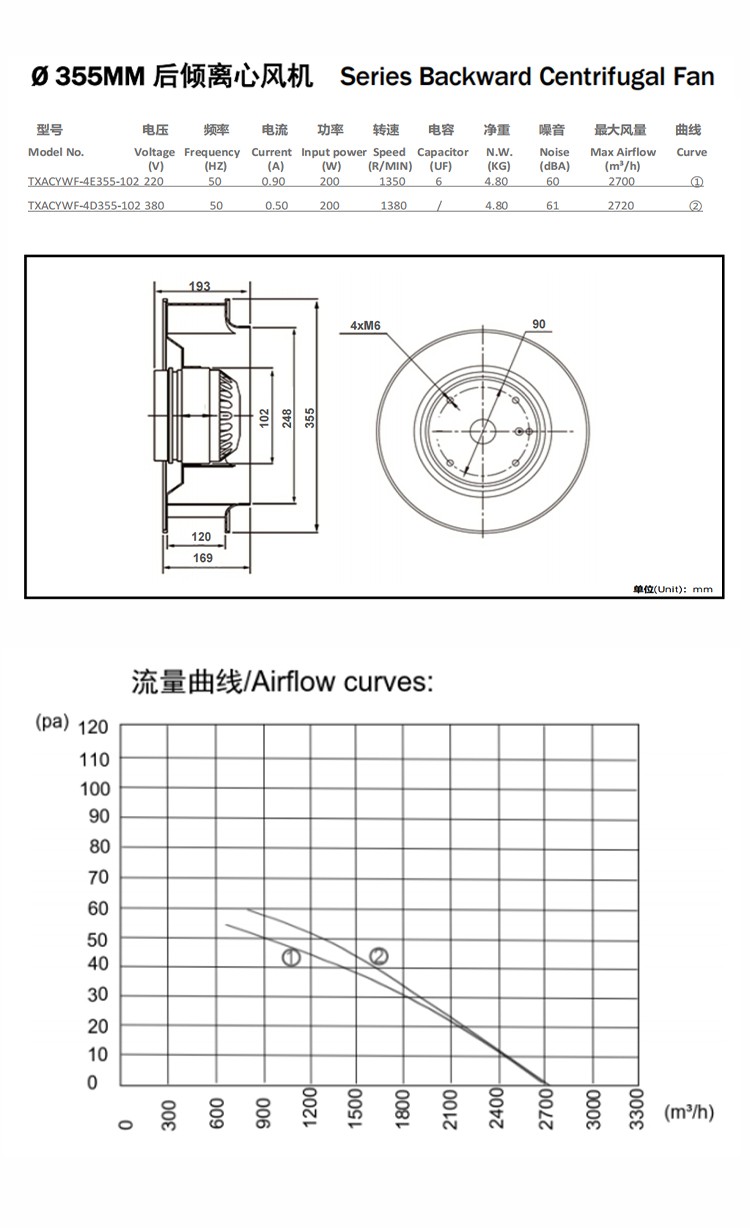 Ø 355MM 后倾离心风机 Series Backward Centrifugal Fan

| 型号 Model No. | 电压 Voltage (V) | 频率 Frequency (HZ) | 电流 Current (A) | 功率 Input power (W) | 转速 Speed (R/MIN) | 电容 Capacitor (UF) | 净重 N.W. (KG) | 噪音 Noise (dBA) | 最大风量 Max Airflow (m³/h) | 曲线 Curve |
|---|---|---|---|---|---|---|---|---|---|---|
| TXACYWF-4E355-102 | 220 | 50 | 0.90 | 200 | 1350 | 6 | 4.80 | 60 | 2700 | ① |
| TXACYWF-4D355-102 | 380 | 50 | 0.50 | 200 | 1380 | / | 4.80 | 61 | 2720 | ② |

193
102
248
355
120
169
4xM6
90
单位(Unit): mm

流量曲线/Airflow curves:

(pa)
120
110
100
90
80
70
60
50
40
30
20
10
0
①
②
0
300
600
900
1200
1500
1800
2100
2400
2700
3000
3300
(m³/h)